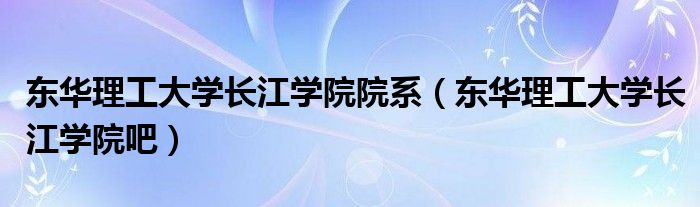 东华理工大学长江学院院系（东华理工大学长江学院吧）